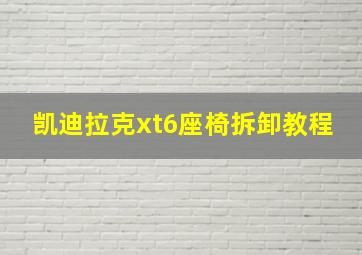 凯迪拉克xt6座椅拆卸教程